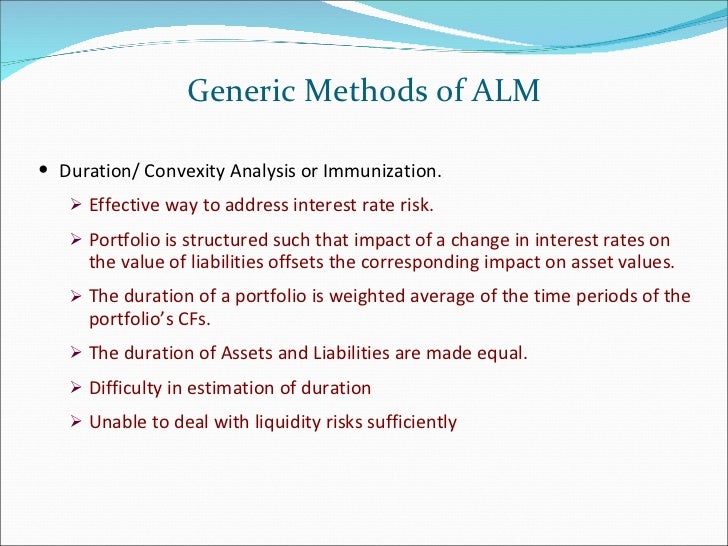 Generic Methods of ALM

• Duration/ Convexity Analysis or Immunization.

➢ Effective way to address interest rate risk.

➢ Portfolio is structured such that impact of a change in interest rates on the value of liabilities offsets the corresponding impact on asset values.

➢ The duration of a portfolio is weighted average of the time periods of the portfolio's CFs.

➢ The duration of Assets and Liabilities are made equal.

➢ Difficulty in estimation of duration

➢ Unable to deal with liquidity risks sufficiently